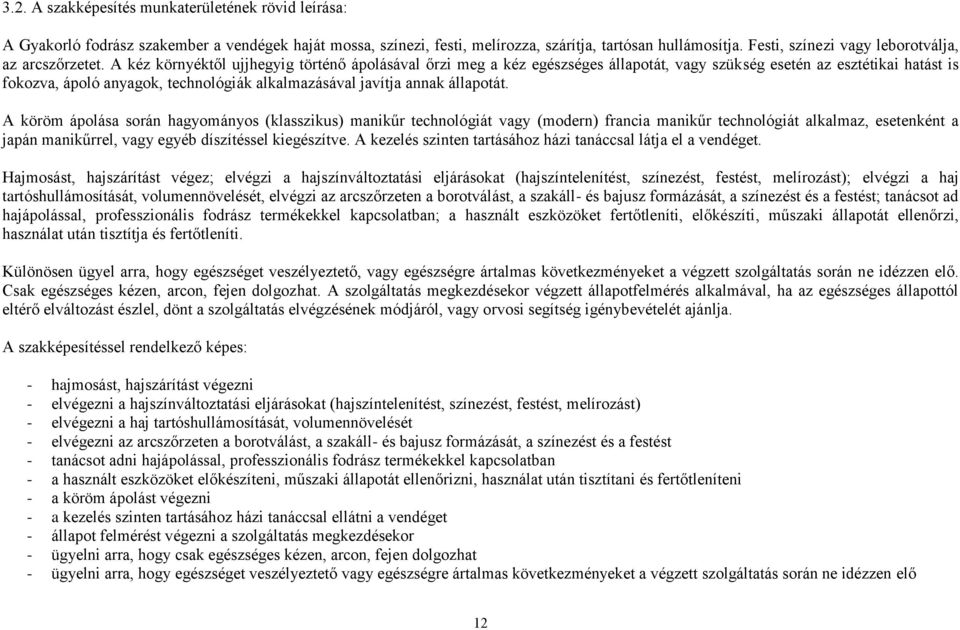 3.2. A szakképesítés munkaterületének rövid leírása:

A Gyakorló fodrász szakember a vendégek haját mossa, színezi, festi, melírozza, szárítja, tartósan hullámosítja. Festi, színezi vagy leborotválja, az arcszőrzetet. A kéz környéktől ujjhegyig történő ápolásával őrzi meg a kéz egészséges állapotát, vagy szükség esetén az esztétikai hatást is fokozva, ápoló anyagok, technológiák alkalmazásával javítja annak állapotát.

A köröm ápolása során hagyományos (klasszikus) manikűr technológiát vagy (modern) francia manikűr technológiát alkalmaz, esetenként a japán manikűrrel, vagy egyéb díszítéssel kiegészítve. A kezelés szinten tartásához házi tanáccsal látja el a vendéget.

Hajmosást, hajszárítást végez; elvégzi a hajszínváltoztatási eljárásokat (hajszíntelenítést, színezést, festést, melírozást); elvégzi a haj tartóshullámosítását, volumennövelését, elvégzi az arcszőrzeten a borotválást, a szakáll- és bajusz formázását, a színezést és a festést; tanácsot ad hajápolással, professzionális fodrász termékekkel kapcsolatban; a használt eszközöket fertőtleníti, előkészíti, műszaki állapotát ellenőrzi, használat után tisztítja és fertőtleníti.

Különösen ügyel arra, hogy egészséget veszélyeztető, vagy egészségre ártalmas következményeket a végzett szolgáltatás során ne idézzen elő. Csak egészséges kézen, arcon, fejen dolgozhat. A szolgáltatás megkezdésekor végzett állapotfelmérés alkalmával, ha az egészséges állapottól eltérő elváltozást észlel, dönt a szolgáltatás elvégzésének módjáról, vagy orvosi segítség igénybevételét ajánlja.

A szakképesítéssel rendelkező képes:

- hajmosást, hajszárítást végezni
- elvégezni a hajszínváltoztatási eljárásokat (hajszíntelenítést, színezést, festést, melírozást)
- elvégezni a haj tartóshullámosítását, volumennövelését
- elvégezni az arcszőrzeten a borotválást, a szakáll- és bajusz formázását, a színezést és a festést
- tanácsot adni hajápolással, professzionális fodrász termékekkel kapcsolatban
- a használt eszközöket előkészíteni, műszaki állapotát ellenőrizni, használat után tisztítani és fertőtleníteni
- a köröm ápolást végezni
- a kezelés szinten tartásához házi tanáccsal ellátni a vendéget
- állapot felmérést végezni a szolgáltatás megkezdésekor
- ügyelni arra, hogy csak egészséges kézen, arcon, fejen dolgozhat
- ügyelni arra, hogy egészséget veszélyeztető vagy egészségre ártalmas következményeket a végzett szolgáltatás során ne idézzen elő

12